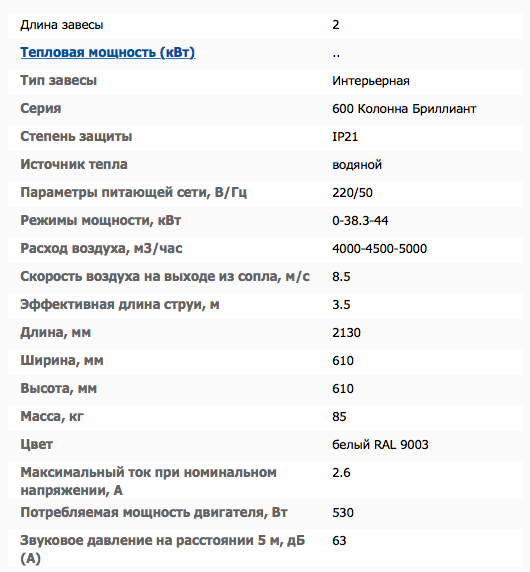 | Длина завесы | 2 |
|---|---|
| Тепловая мощность (кВт) | .. |
| Тип завесы | Интерьерная |
| Серия | 600 Колонна Бриллиант |
| Степень защиты | IP21 |
| Источник тепла | водяной |
| Параметры питающей сети, В/Гц | 220/50 |
| Режимы мощности, кВт | 0-38.3-44 |
| Расход воздуха, м3/час | 4000-4500-5000 |
| Скорость воздуха на выходе из сопла, м/с | 8.5 |
| Эффективная длина струи, м | 3.5 |
| Длина, мм | 2130 |
| Ширина, мм | 610 |
| Высота, мм | 610 |
| Масса, кг | 85 |
| Цвет | белый RAL 9003 |
| Максимальный ток при номинальном напряжении, А | 2.6 |
| Потребляемая мощность двигателя, Вт | 530 |
| Звуковое давление на расстоянии 5 м, дБ (А) | 63 |